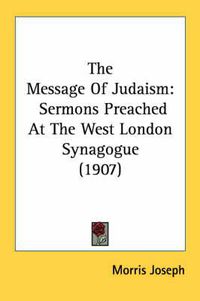 The Message Of Judaism: Sermons Preached At The West London Synagogue (1907)

Morris Joseph